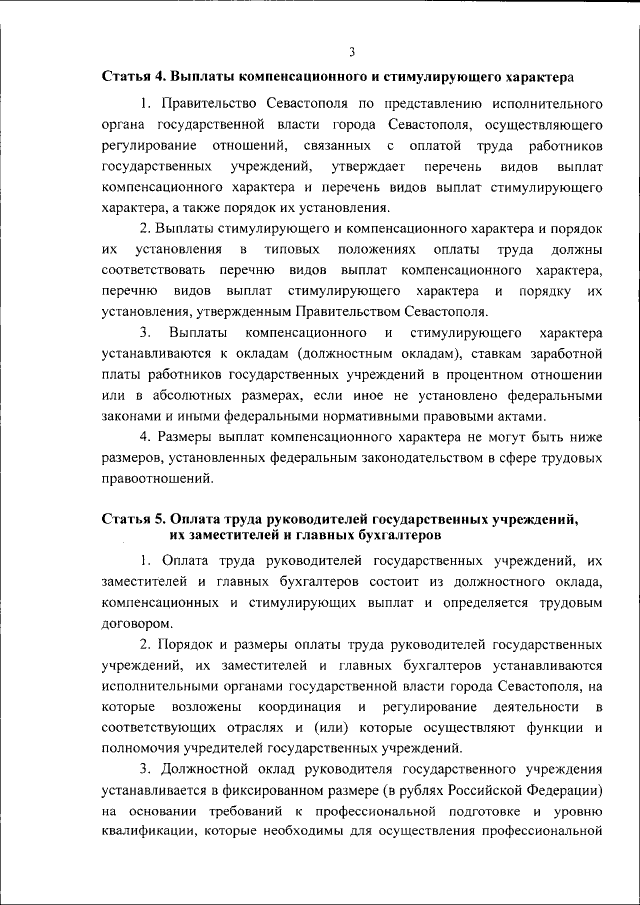 3

Статья 4. Выплаты компенсационного и стимулирующего характера

1. Правительство Севастополя по представлению исполнительного органа государственной власти города Севастополя, осуществляющего регулирование отношений, связанных с оплатой труда работников государственных учреждений, утверждает перечень видов выплат компенсационного характера и перечень видов выплат стимулирующего характера, а также порядок их установления.

2. Выплаты стимулирующего и компенсационного характера и порядок их установления в типовых положениях оплаты труда должны соответствовать перечню видов выплат компенсационного характера, перечню видов выплат стимулирующего характера и порядку их установления, утвержденным Правительством Севастополя.

3. Выплаты компенсационного и стимулирующего характера устанавливаются к окладам (должностным окладам), ставкам заработной платы работников государственных учреждений в процентном отношении или в абсолютных размерах, если иное не установлено федеральными законами и иными федеральными нормативными правовыми актами.

4. Размеры выплат компенсационного характера не могут быть ниже размеров, установленных федеральным законодательством в сфере трудовых правоотношений.

Статья 5. Оплата труда руководителей государственных учреждений, их заместителей и главных бухгалтеров

1. Оплата труда руководителей государственных учреждений, их заместителей и главных бухгалтеров состоит из должностного оклада, компенсационных и стимулирующих выплат и определяется трудовым договором.

2. Порядок и размеры оплаты труда руководителей государственных учреждений, их заместителей и главных бухгалтеров устанавливаются исполнительными органами государственной власти города Севастополя, на которые возложены координация и регулирование деятельности в соответствующих отраслях и (или) которые осуществляют функции и полномочия учредителей государственных учреждений.

3. Должностной оклад руководителя государственного учреждения устанавливается в фиксированном размере (в рублях Российской Федерации) на основании требований к профессиональной подготовке и уровню квалификации, которые необходимы для осуществления профессиональной